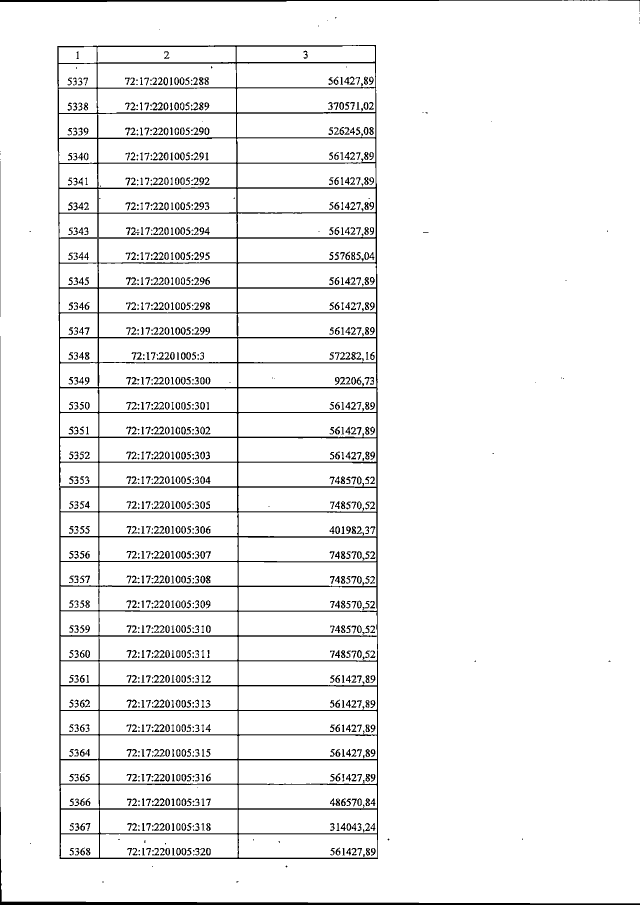 | 1 | 2 | 3 |
|---|---|---|
| 5337 | 72:17:2201005:288 | 561427,89 |
| 5338 | 72:17:2201005:289 | 370571,02 |
| 5339 | 72:17:2201005:290 | 526245,08 |
| 5340 | 72:17:2201005:291 | 561427,89 |
| 5341 | 72:17:2201005:292 | 561427,89 |
| 5342 | 72:17:2201005:293 | 561427,89 |
| 5343 | 72:17:2201005:294 | 561427,89 |
| 5344 | 72:17:2201005:295 | 557685,04 |
| 5345 | 72:17:2201005:296 | 561427,89 |
| 5346 | 72:17:2201005:298 | 561427,89 |
| 5347 | 72:17:2201005:299 | 561427,89 |
| 5348 | 72:17:2201005:3 | 572282,16 |
| 5349 | 72:17:2201005:300 | 92206,73 |
| 5350 | 72:17:2201005:301 | 561427,89 |
| 5351 | 72:17:2201005:302 | 561427,89 |
| 5352 | 72:17:2201005:303 | 561427,89 |
| 5353 | 72:17:2201005:304 | 748570,52 |
| 5354 | 72:17:2201005:305 | 748570,52 |
| 5355 | 72:17:2201005:306 | 401982,37 |
| 5356 | 72:17:2201005:307 | 748570,52 |
| 5357 | 72:17:2201005:308 | 748570,52 |
| 5358 | 72:17:2201005:309 | 748570,52 |
| 5359 | 72:17:2201005:310 | 748570,52 |
| 5360 | 72:17:2201005:311 | 748570,52 |
| 5361 | 72:17:2201005:312 | 561427,89 |
| 5362 | 72:17:2201005:313 | 561427,89 |
| 5363 | 72:17:2201005:314 | 561427,89 |
| 5364 | 72:17:2201005:315 | 561427,89 |
| 5365 | 72:17:2201005:316 | 561427,89 |
| 5366 | 72:17:2201005:317 | 486570,84 |
| 5367 | 72:17:2201005:318 | 314043,24 |
| 5368 | 72:17:2201005:320 | 561427,89 |